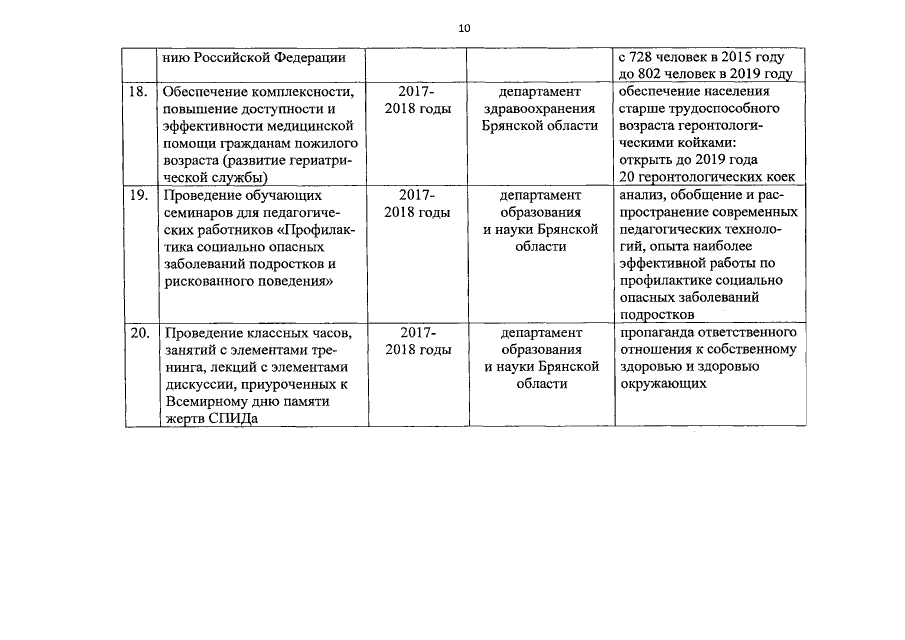 10

|  |  |  |  |  |
|---|---|---|---|---|
|  | нию Российской Федерации |  |  | с 728 человек в 2015 году до 802 человек в 2019 году |
| 18. | Обеспечение комплексности, повышение доступности и эффективности медицинской помощи гражданам пожилого возраста (развитие гериатрической службы) | 2017-2018 годы | департамент здравоохранения Брянской области | обеспечение населения старше трудоспособного возраста геронтологическими койками: открыть до 2019 года 20 геронтологических коек |
| 19. | Проведение обучающих семинаров для педагогических работников «Профилактика социально опасных заболеваний подростков и рискованного поведения» | 2017-2018 годы | департамент образования и науки Брянской области | анализ, обобщение и распространение современных педагогических технологий, опыта наиболее эффективной работы по профилактике социально опасных заболеваний подростков |
| 20. | Проведение классных часов, занятий с элементами тренинга, лекций с элементами дискуссии, приуроченных к Всемирному дню памяти жертв СПИДа | 2017-2018 годы | департамент образования и науки Брянской области | пропаганда ответственного отношения к собственному здоровью и здоровью окружающих |